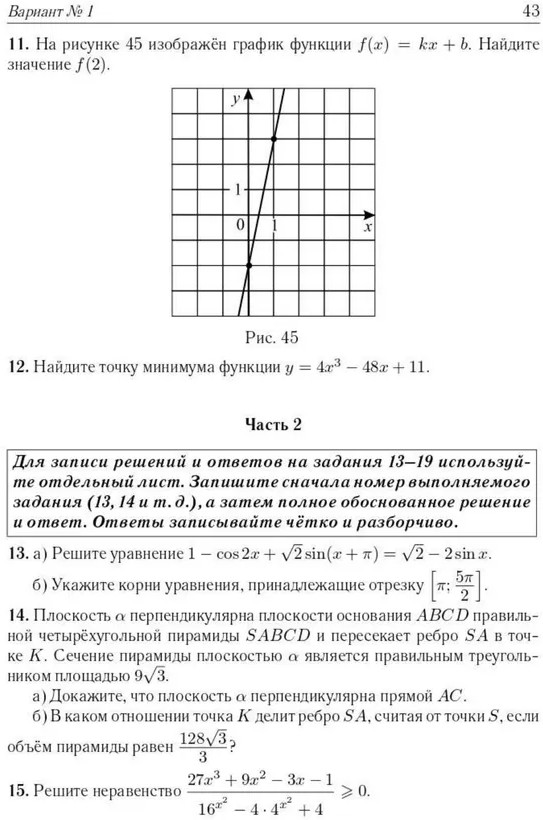 Вариант № 1 43

11. На рисунке 45 изображён график функции $f(x) = kx + b$. Найдите значение $f(2)$.

y
1
0
1
x

Рис. 45

12. Найдите точку минимума функции $y = 4x^3 - 48x + 11$.

Часть 2

Для записи решений и ответов на задания 13–19 используйте отдельный лист. Запишите сначала номер выполняемого задания (13, 14 и т. д.), а затем полное обоснованное решение и ответ. Ответы записывайте чётко и разборчиво.

13. а) Решите уравнение $1 - \cos 2x + \sqrt{2}\sin(x + \pi) = \sqrt{2} - 2\sin x$.

б) Укажите корни уравнения, принадлежащие отрезку $\left[\pi; \frac{5\pi}{2}\right]$.

14. Плоскость $\alpha$ перпендикулярна плоскости основания $ABCD$ правильной четырёхугольной пирамиды $SABCD$ и пересекает ребро $SA$ в точке $K$. Сечение пирамиды плоскостью $\alpha$ является правильным треугольником площадью $9\sqrt{3}$.

а) Докажите, что плоскость $\alpha$ перпендикулярна прямой $AC$.

б) В каком отношении точка $K$ делит ребро $SA$, считая от точки $S$, если объём пирамиды равен $\frac{128\sqrt{3}}{3}$?

15. Решите неравенство $\frac{27x^3 + 9x^2 - 3x - 1}{16^{x^2} - 4 \cdot 4^{x^2} + 4} \geqslant 0$.